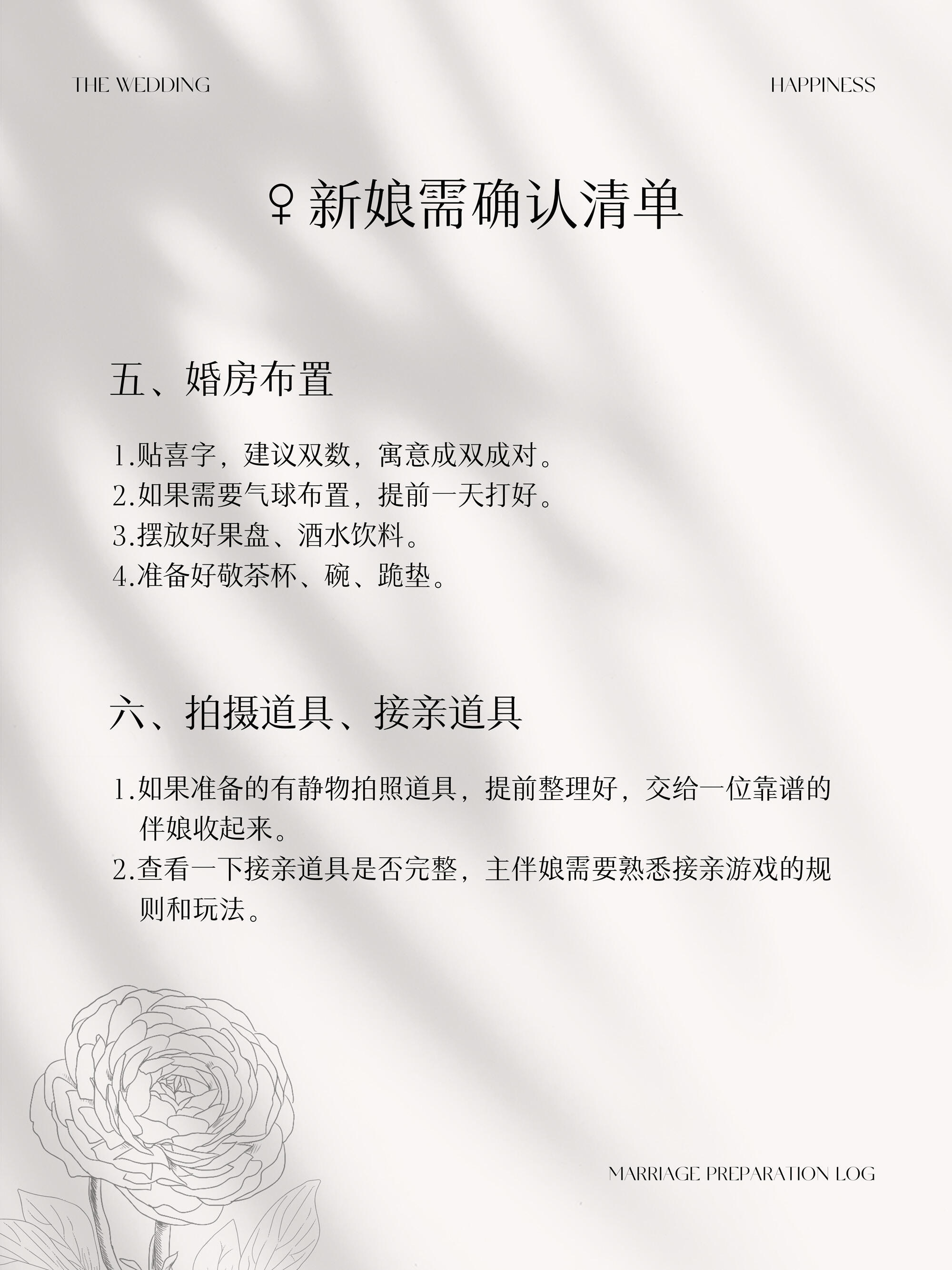 THE WEDDING

HAPPINESS

♀新娘需确认清单

五、婚房布置

1.贴喜字，建议双数，寓意成双成对。
2.如果需要气球布置，提前一天打好。
3.摆放好果盘、酒水饮料。
4.准备好敬茶杯、碗、跪垫。

六、拍摄道具、接亲道具

1.如果准备的有静物拍照道具，提前整理好，交给一位靠谱的伴娘收起来。
2.查看一下接亲道具是否完整，主伴娘需要熟悉接亲游戏的规则和玩法。

MARRIAGE PREPARATION LOG